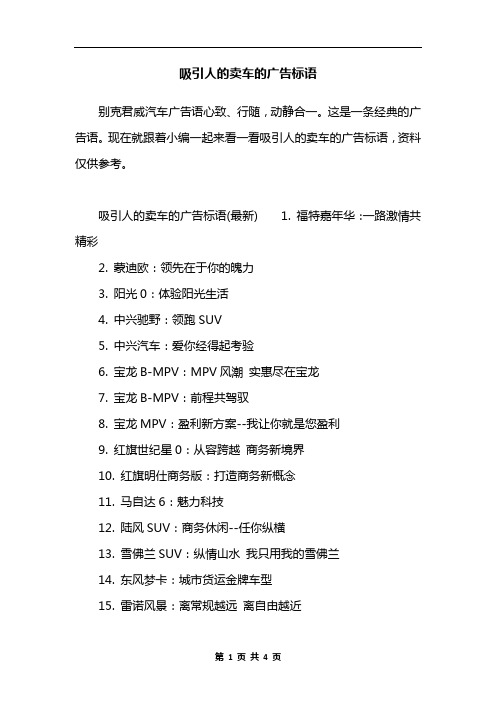 吸引人的卖车的广告标语

别克君威汽车广告语心致、行随，动静合一。这是一条经典的广告语。现在就跟着小编一起来看一看吸引人的卖车的广告标语，资料仅供参考。

吸引人的卖车的广告标语(最新)　　1. 福特嘉年华：一路激情共精彩

2. 蒙迪欧：领先在于你的魄力

3. 阳光 0：体验阳光生活

4. 中兴驰野：领跑 SUV

5. 中兴汽车：爱你经得起考验

6. 宝龙 B-MPV：MPV 风潮 实惠尽在宝龙

7. 宝龙 B-MPV：前程共驾驭

8. 宝龙 MPV：盈利新方案--我让你就是您盈利

9. 红旗世纪星 0：从容跨越 商务新境界

10. 红旗明仕商务版：打造商务新概念

11. 马自达 6：魅力科技

12. 陆风 SUV：商务休闲--任你纵横

13. 雪佛兰 SUV：纵情山水 我只用我的雪佛兰

14. 东风梦卡：城市货运金牌车型

15. 雷诺风景：离常规越远 离自由越近

第 1 页 共 4 页